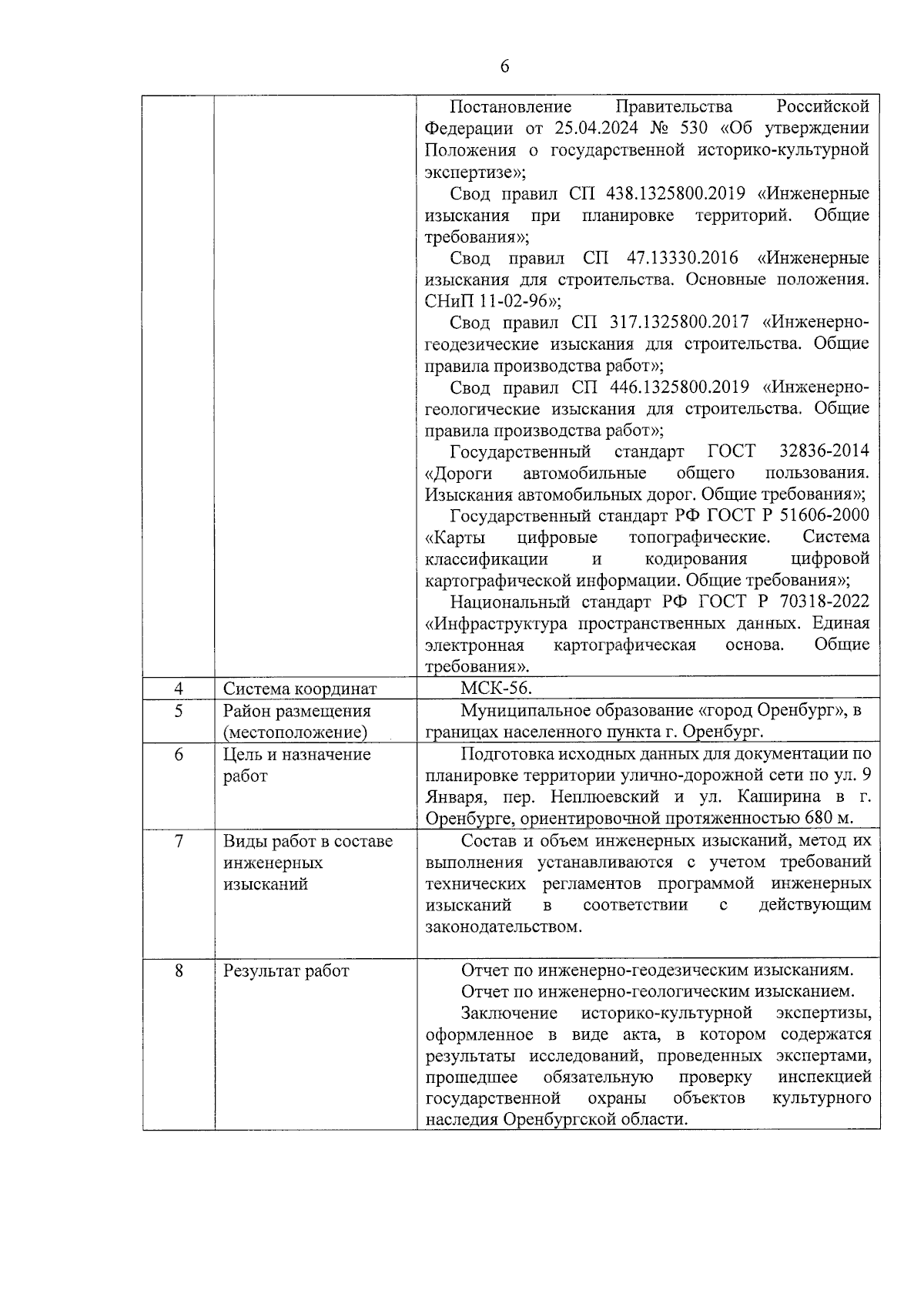 6

| | | |
|---|---|---|
| | | Постановление Правительства Российской Федерации от 25.04.2024 № 530 «Об утверждении Положения о государственной историко-культурной экспертизе»; Свод правил СП 438.1325800.2019 «Инженерные изыскания при планировке территорий. Общие требования»; Свод правил СП 47.13330.2016 «Инженерные изыскания для строительства. Основные положения. СНиП 11-02-96»; Свод правил СП 317.1325800.2017 «Инженерно-геодезические изыскания для строительства. Общие правила производства работ»; Свод правил СП 446.1325800.2019 «Инженерно-геологические изыскания для строительства. Общие правила производства работ»; Государственный стандарт ГОСТ 32836-2014 «Дороги автомобильные общего пользования. Изыскания автомобильных дорог. Общие требования»; Государственный стандарт РФ ГОСТ Р 51606-2000 «Карты цифровые топографические. Система классификации и кодирования цифровой картографической информации. Общие требования»; Национальный стандарт РФ ГОСТ Р 70318-2022 «Инфраструктура пространственных данных. Единая электронная картографическая основа. Общие требования». |
| 4 | Система координат | МСК-56. |
| 5 | Район размещения (местоположение) | Муниципальное образование «город Оренбург», в границах населенного пункта г. Оренбург. |
| 6 | Цель и назначение работ | Подготовка исходных данных для документации по планировке территории улично-дорожной сети по ул. 9 Января, пер. Неплюевский и ул. Каширина в г. Оренбурге, ориентировочной протяженностью 680 м. |
| 7 | Виды работ в составе инженерных изысканий | Состав и объем инженерных изысканий, метод их выполнения устанавливаются с учетом требований технических регламентов программой инженерных изысканий в соответствии с действующим законодательством. |
| 8 | Результат работ | Отчет по инженерно-геодезическим изысканиям. Отчет по инженерно-геологическим изысканием. Заключение историко-культурной экспертизы, оформленное в виде акта, в котором содержатся результаты исследований, проведенных экспертами, прошедшее обязательную проверку инспекцией государственной охраны объектов культурного наследия Оренбургской области. |